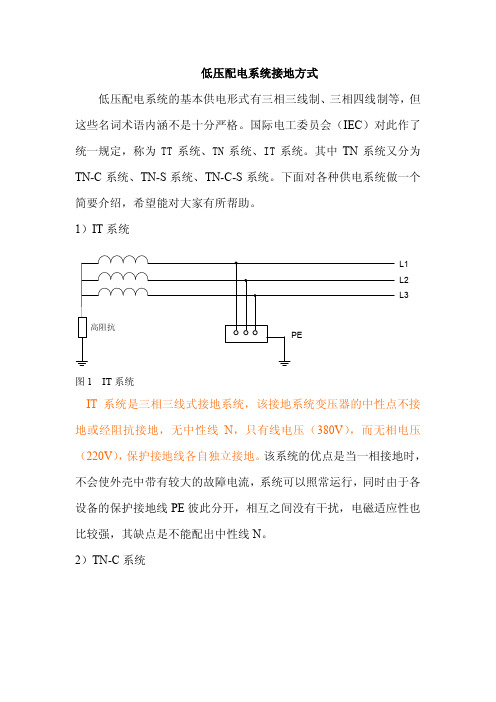 低压配电系统接地方式

低压配电系统的基本供电形式有三相三线制、三相四线制等，但这些名词术语内涵不是十分严格。国际电工委员会（IEC）对此作了统一规定，称为 TT 系统、TN 系统、IT 系统。其中 TN 系统又分为 TN-C 系统、TN-S 系统、TN-C-S 系统。下面对各种供电系统做一个简要介绍，希望能对大家有所帮助。

1）IT 系统

L1
L2
L3
高阻抗
PE

图 1 IT 系统

IT 系统是三相三线式接地系统，该接地系统变压器的中性点不接地或经阻抗接地，无中性线 N，只有线电压（380V），而无相电压（220V），保护接地线各自独立接地。该系统的优点是当一相接地时，不会使外壳中带有较大的故障电流，系统可以照常运行，同时由于各设备的保护接地线 PE 彼此分开，相互之间没有干扰，电磁适应性也比较强，其缺点是不能配出中性线 N。

2）TN-C 系统